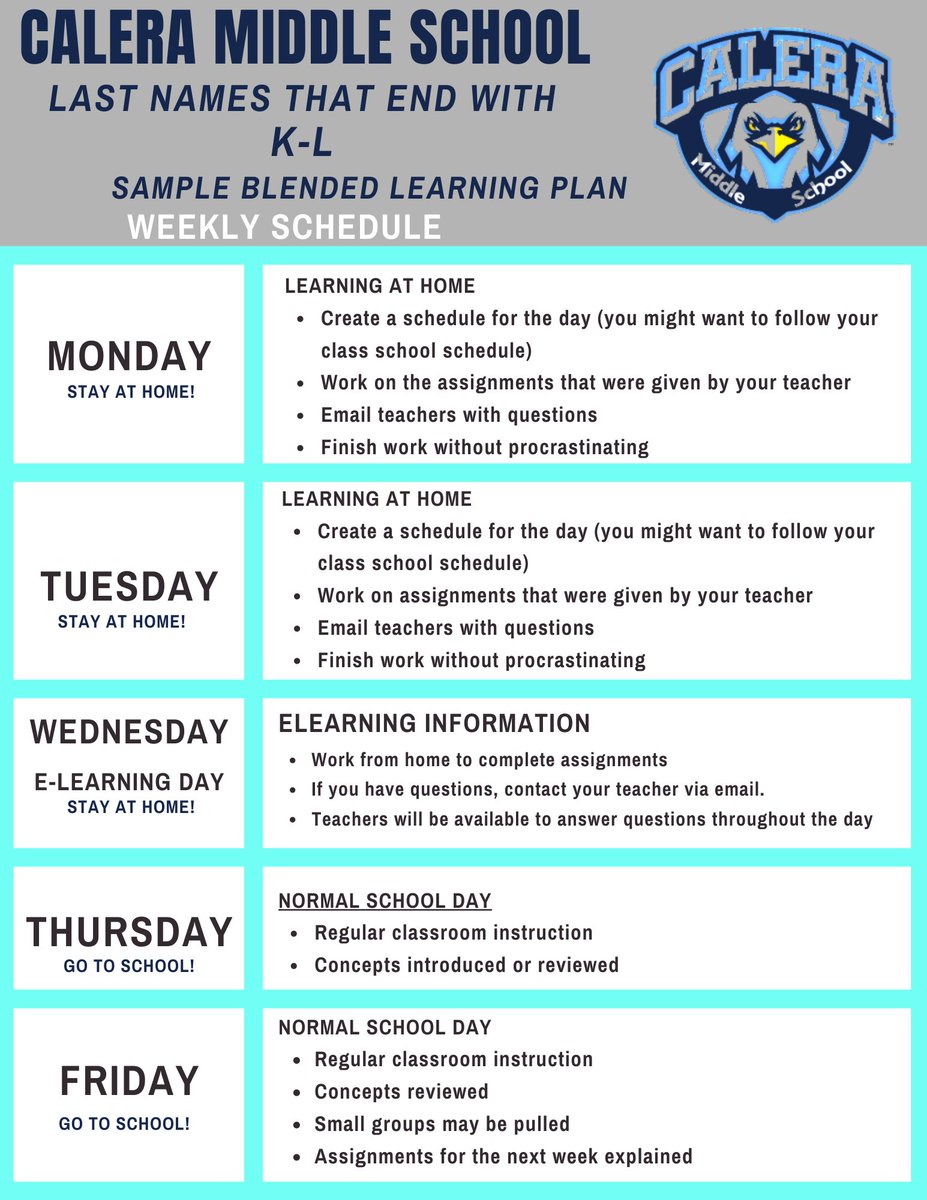 CALERA MIDDLE SCHOOL
LAST NAMES THAT END WITH K-L
SAMPLE BLENDED LEARNING PLAN
WEEKLY SCHEDULE

CALERA Middle School

MONDAY
STAY AT HOME!

LEARNING AT HOME
- Create a schedule for the day (you might want to follow your class school schedule)
- Work on the assignments that were given by your teacher
- Email teachers with questions
- Finish work without procrastinating

TUESDAY
STAY AT HOME!

LEARNING AT HOME
- Create a schedule for the day (you might want to follow your class school schedule)
- Work on assignments that were given by your teacher
- Email teachers with questions
- Finish work without procrastinating

WEDNESDAY
E-LEARNING DAY
STAY AT HOME!

ELEARNING INFORMATION
- Work from home to complete assignments
- If you have questions, contact your teacher via email.
- Teachers will be available to answer questions throughout the day

THURSDAY
GO TO SCHOOL!

NORMAL SCHOOL DAY
- Regular classroom instruction
- Concepts introduced or reviewed

FRIDAY
GO TO SCHOOL!

NORMAL SCHOOL DAY
- Regular classroom instruction
- Concepts reviewed
- Small groups may be pulled
- Assignments for the next week explained